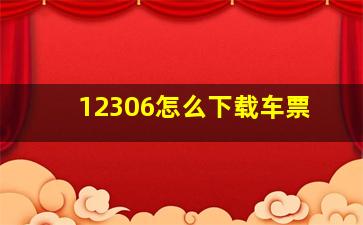 12306怎么下载车票